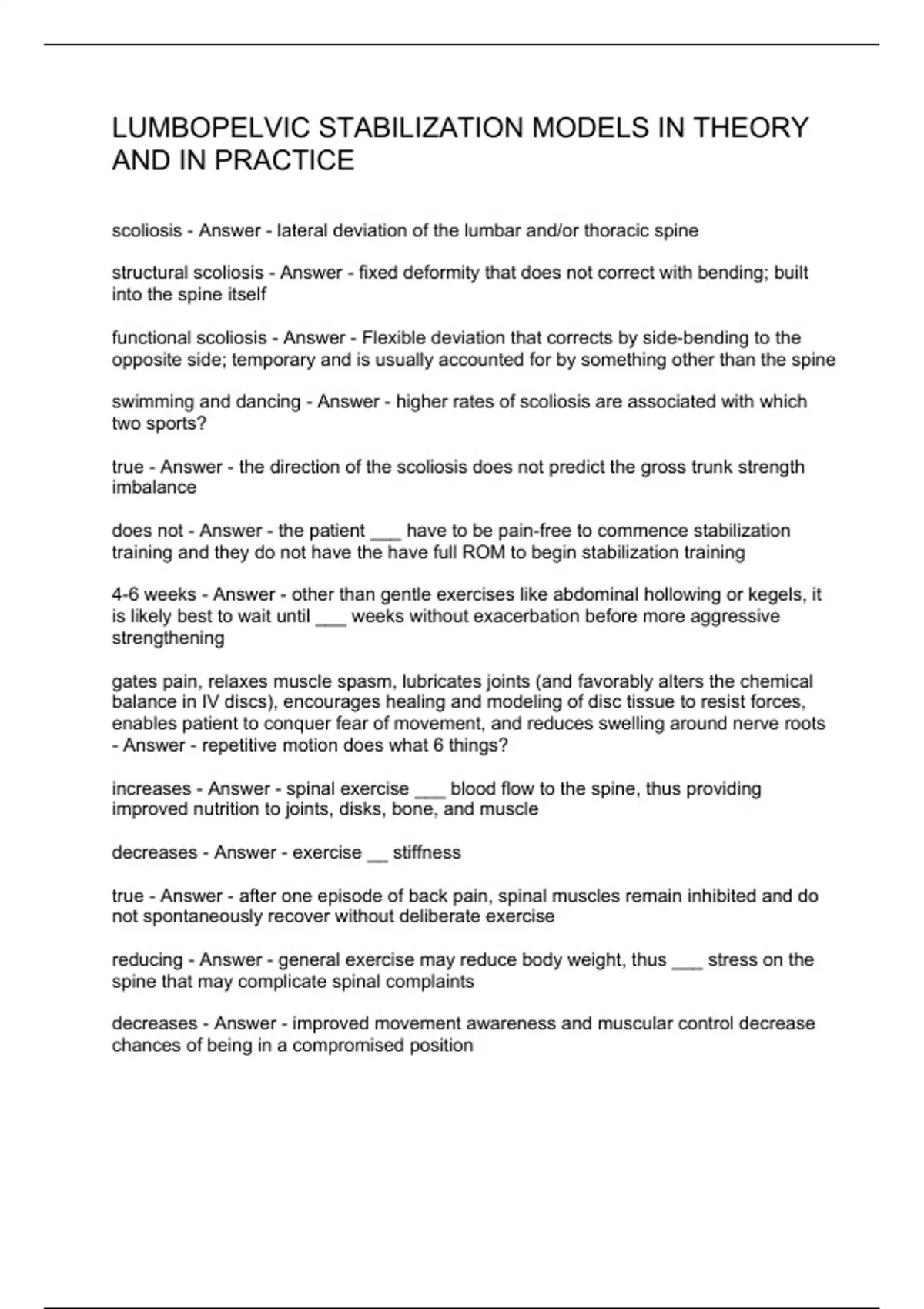 LUMBOPELVIC STABILIZATION MODELS IN THEORY AND IN PRACTICE

scoliosis - Answer - lateral deviation of the lumbar and/or thoracic spine

structural scoliosis - Answer - fixed deformity that does not correct with bending; built into the spine itself

functional scoliosis - Answer - Flexible deviation that corrects by side-bending to the opposite side; temporary and is usually accounted for by something other than the spine

swimming and dancing - Answer - higher rates of scoliosis are associated with which two sports?

true - Answer - the direction of the scoliosis does not predict the gross trunk strength imbalance

does not - Answer - the patient ___ have to be pain-free to commence stabilization training and they do not have the have full ROM to begin stabilization training

4-6 weeks - Answer - other than gentle exercises like abdominal hollowing or kegels, it is likely best to wait until ___ weeks without exacerbation before more aggressive strengthening

gates pain, relaxes muscle spasm, lubricates joints (and favorably alters the chemical balance in IV discs), encourages healing and modeling of disc tissue to resist forces, enables patient to conquer fear of movement, and reduces swelling around nerve roots - Answer - repetitive motion does what 6 things?

increases - Answer - spinal exercise ___ blood flow to the spine, thus providing improved nutrition to joints, disks, bone, and muscle

decreases - Answer - exercise __ stiffness

true - Answer - after one episode of back pain, spinal muscles remain inhibited and do not spontaneously recover without deliberate exercise

reducing - Answer - general exercise may reduce body weight, thus ___ stress on the spine that may complicate spinal complaints

decreases - Answer - improved movement awareness and muscular control decrease chances of being in a compromised position